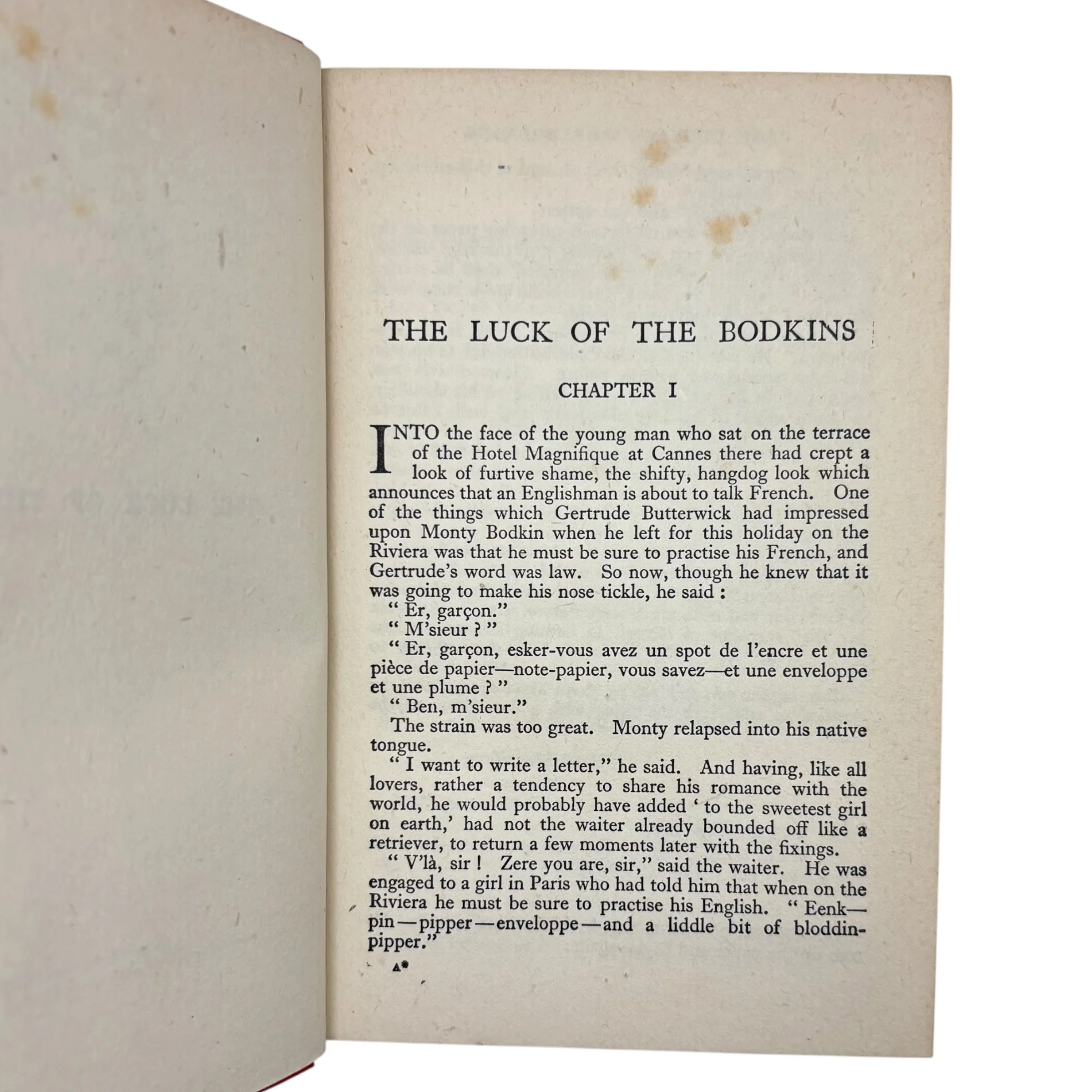 THE LUCK OF THE BODKINS

CHAPTER I

INTO the face of the young man who sat on the terrace of the Hotel Magnifique at Cannes there had crept a look of furtive shame, the shifty, hangdog look which announces that an Englishman is about to talk French. One of the things which Gertrude Butterwick had impressed upon Monty Bodkin when he left for this holiday on the Riviera was that he must be sure to practise his French, and Gertrude's word was law. So now, though he knew that it was going to make his nose tickle, he said :

" Er, garçon."

" M'sieur ? "

" Er, garçon, esker-vous avez un spot de l'encre et une pièce de papier—note-papier, vous savez—et une enveloppe et une plume ? "

" Ben, m'sieur."

The strain was too great. Monty relapsed into his native tongue.

" I want to write a letter," he said. And having, like all lovers, rather a tendency to share his romance with the world, he would probably have added ' to the sweetest girl on earth,' had not the waiter already bounded off like a retriever, to return a few moments later with the fixings.

" V'là, sir ! Zere you are, sir," said the waiter. He was engaged to a girl in Paris who had told him that when on the Riviera he must be sure to practise his English. " Eenk—pin—pipper—enveloppe—and a liddle bit of bloddin-pipper."

A*